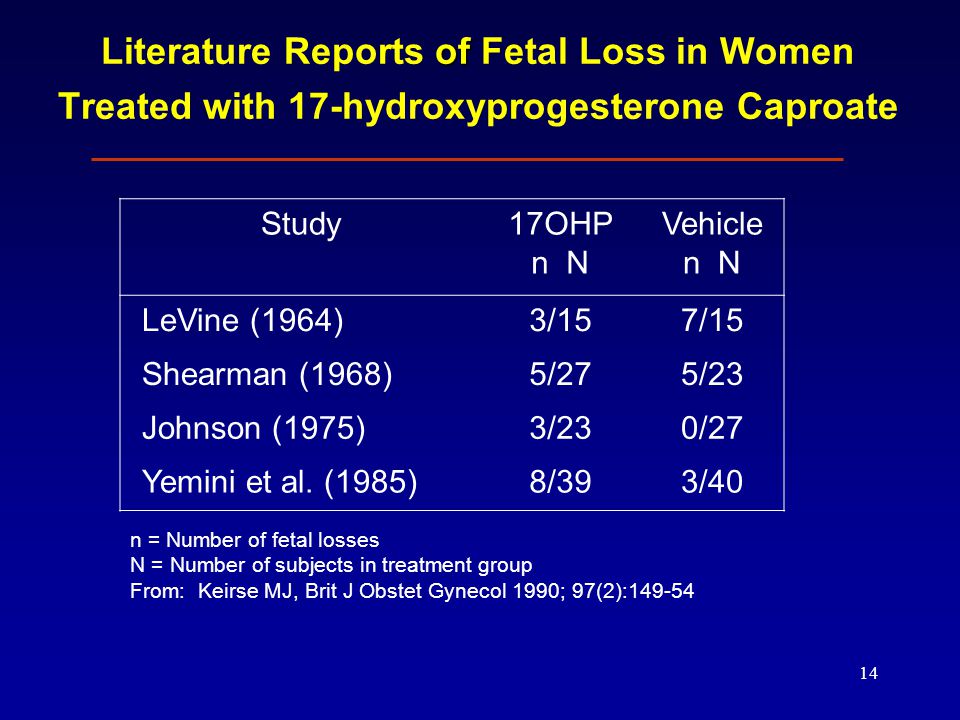 Literature Reports of Fetal Loss in Women Treated with 17-hydroxyprogesterone Caproate

| Study | 17OHP n N | Vehicle n N |
|---|---|---|
| LeVine (1964) | 3/15 | 7/15 |
| Shearman (1968) | 5/27 | 5/23 |
| Johnson (1975) | 3/23 | 0/27 |
| Yemini et al. (1985) | 8/39 | 3/40 |

n = Number of fetal losses
N = Number of subjects in treatment group
From: Keirse MJ, Brit J Obstet Gynecol 1990; 97(2):149-54

14